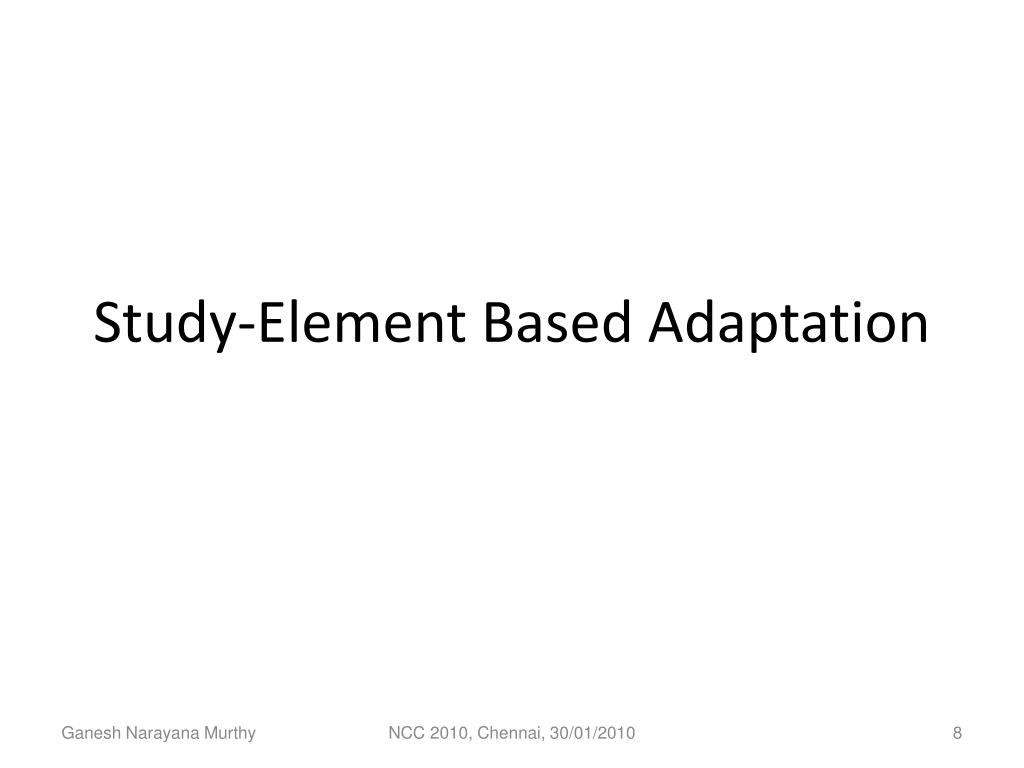 Study-Element Based Adaptation

Ganesh Narayana Murthy

NCC 2010, Chennai, 30/01/2010

8